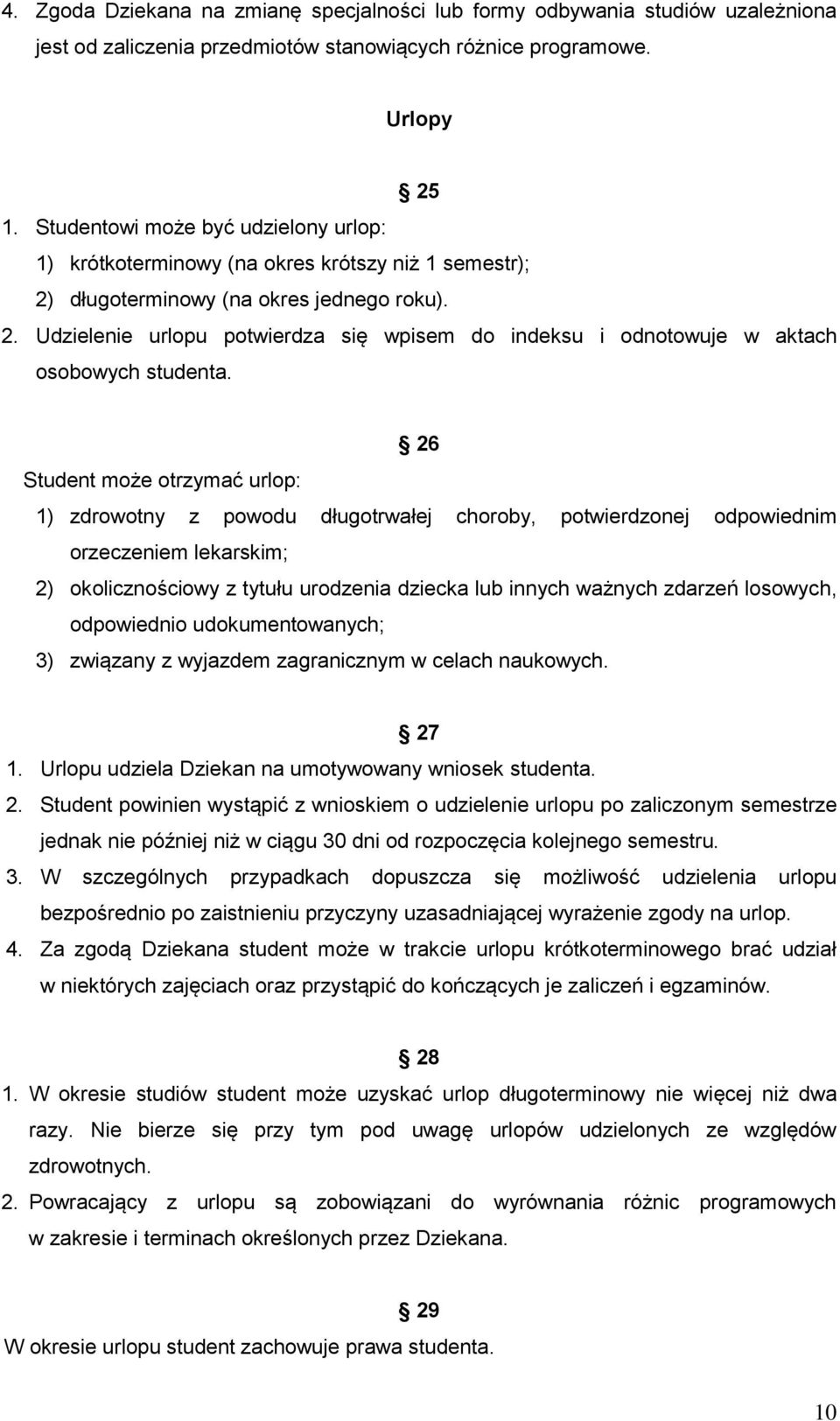 4. Zgoda Dziekana na zmianę specjalności lub formy odbywania studiów uzależniona jest od zaliczenia przedmiotów stanowiących różnice programowe.

Urlopy

25

1. Studentowi może być udzielony urlop:
1) krótkoterminowy (na okres krótszy niż 1 semestr);
2) długoterminowy (na okres jednego roku).
2. Udzielenie urlopu potwierdza się wpisem do indeksu i odnotowuje w aktach osobowych studenta.

26

Student może otrzymać urlop:
1) zdrowotny z powodu długotrwałej choroby, potwierdzonej odpowiednim orzeczeniem lekarskim;
2) okolicznościowy z tytułu urodzenia dziecka lub innych ważnych zdarzeń losowych, odpowiednio udokumentowanych;
3) związany z wyjazdem zagranicznym w celach naukowych.

27

1. Urlopu udziela Dziekan na umotywowany wniosek studenta.
2. Student powinien wystąpić z wnioskiem o udzielenie urlopu po zaliczonym semestrze jednak nie później niż w ciągu 30 dni od rozpoczęcia kolejnego semestru.
3. W szczególnych przypadkach dopuszcza się możliwość udzielenia urlopu bezpośrednio po zaistnieniu przyczyny uzasadniającej wyrażenie zgody na urlop.
4. Za zgodą Dziekana student może w trakcie urlopu krótkoterminowego brać udział w niektórych zajęciach oraz przystąpić do kończących je zaliczeń i egzaminów.

28

1. W okresie studiów student może uzyskać urlop długoterminowy nie więcej niż dwa razy. Nie bierze się przy tym pod uwagę urlopów udzielonych ze względów zdrowotnych.
2. Powracający z urlopu są zobowiązani do wyrównania różnic programowych w zakresie i terminach określonych przez Dziekana.

29

W okresie urlopu student zachowuje prawa studenta.

10